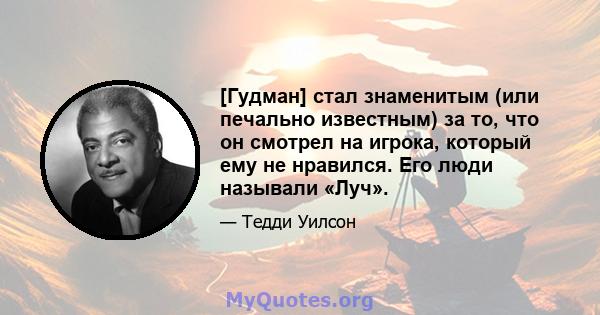 [Гудман] стал знаменитым (или печально известным) за то, что он смотрел на игрока, который ему не нравился. Его люди называли «Луч».

— Тедди Уилсон

MyQuotes.org